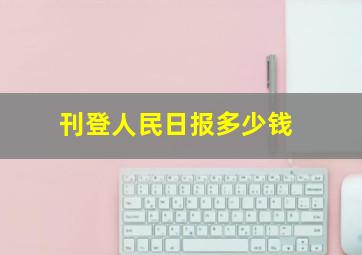 刊登人民日报多少钱